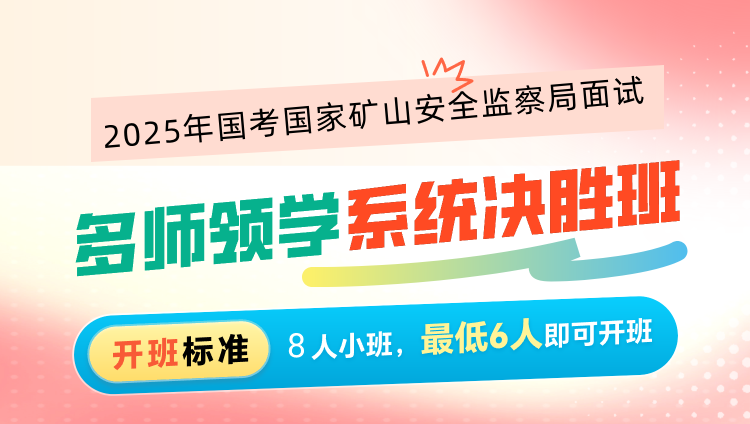 2025年国考国家矿山安全监察局面试

多师领学系统决胜班

开班标准

8人小班，最低6人即可开班